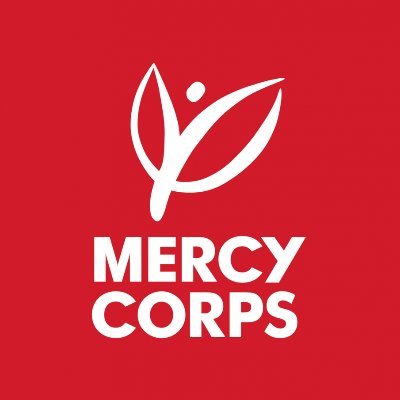 MERCY
CORPS